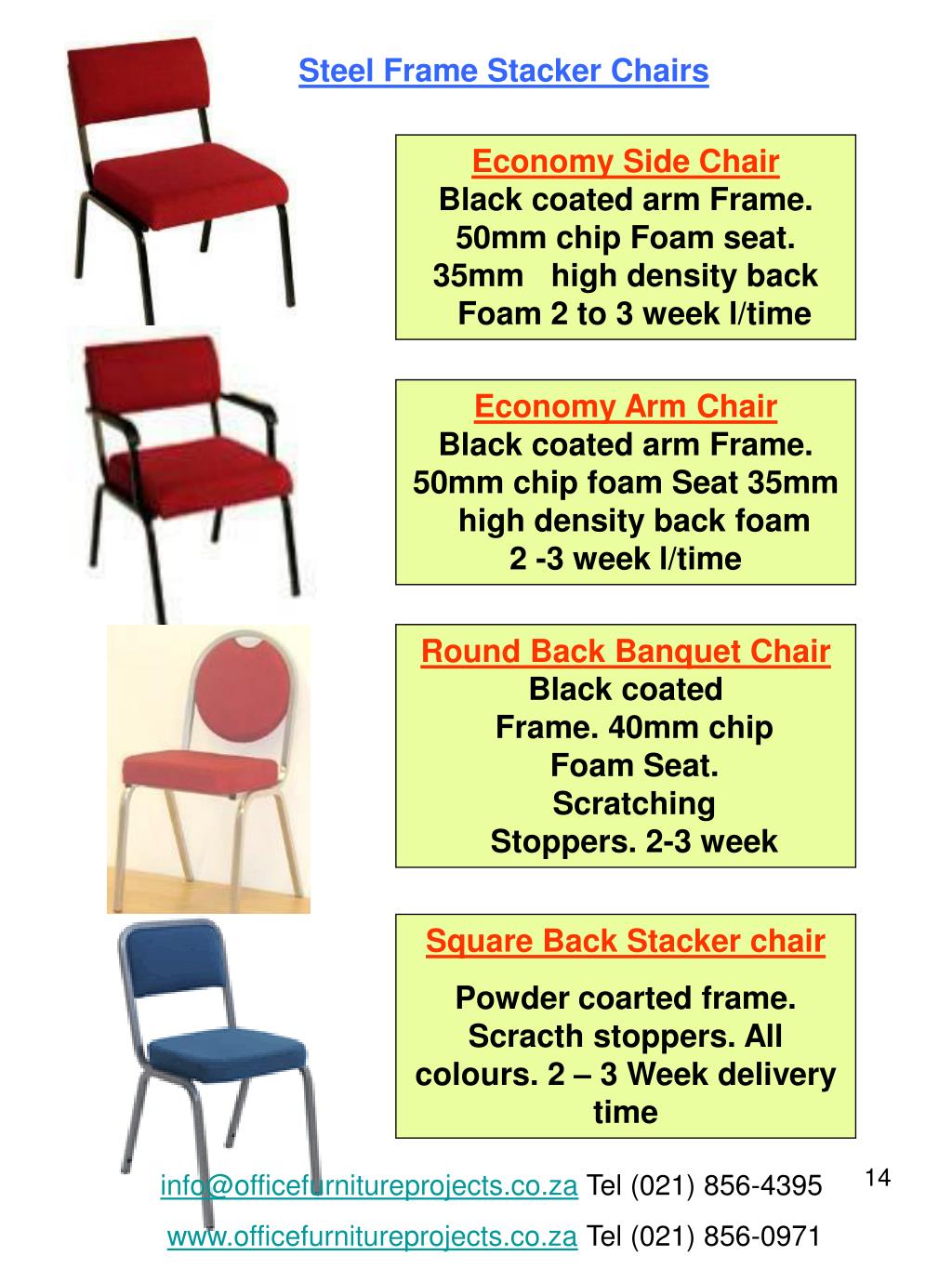 Steel Frame Stacker Chairs

Economy Side Chair
Black coated arm Frame. 50mm chip Foam seat. 35mm high density back Foam 2 to 3 week l/time

Economy Arm Chair
Black coated arm Frame. 50mm chip foam Seat 35mm high density back foam 2 -3 week l/time

Round Back Banquet Chair
Black coated Frame. 40mm chip Foam Seat. Scratching Stoppers. 2-3 week

Square Back Stacker chair
Powder coarted frame. Scracth stoppers. All colours. 2 – 3 Week delivery time

14

info@officefurnitureprojects.co.za Tel (021) 856-4395

www.officefurnitureprojects.co.za Tel (021) 856-0971